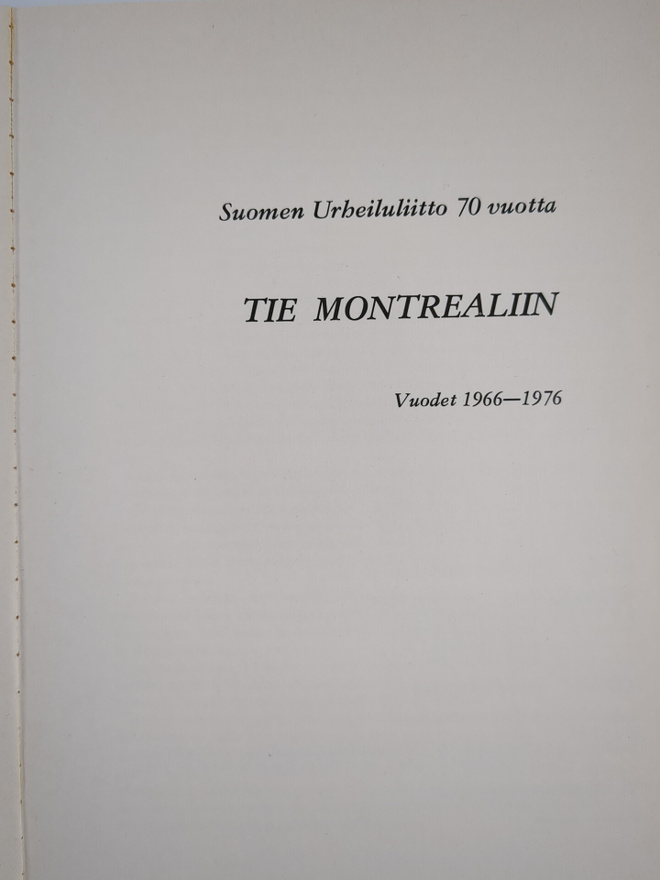 Suomen Urheiluliitto 70 vuotta

TIE MONTREALIIN

Vuodet 1966—1976